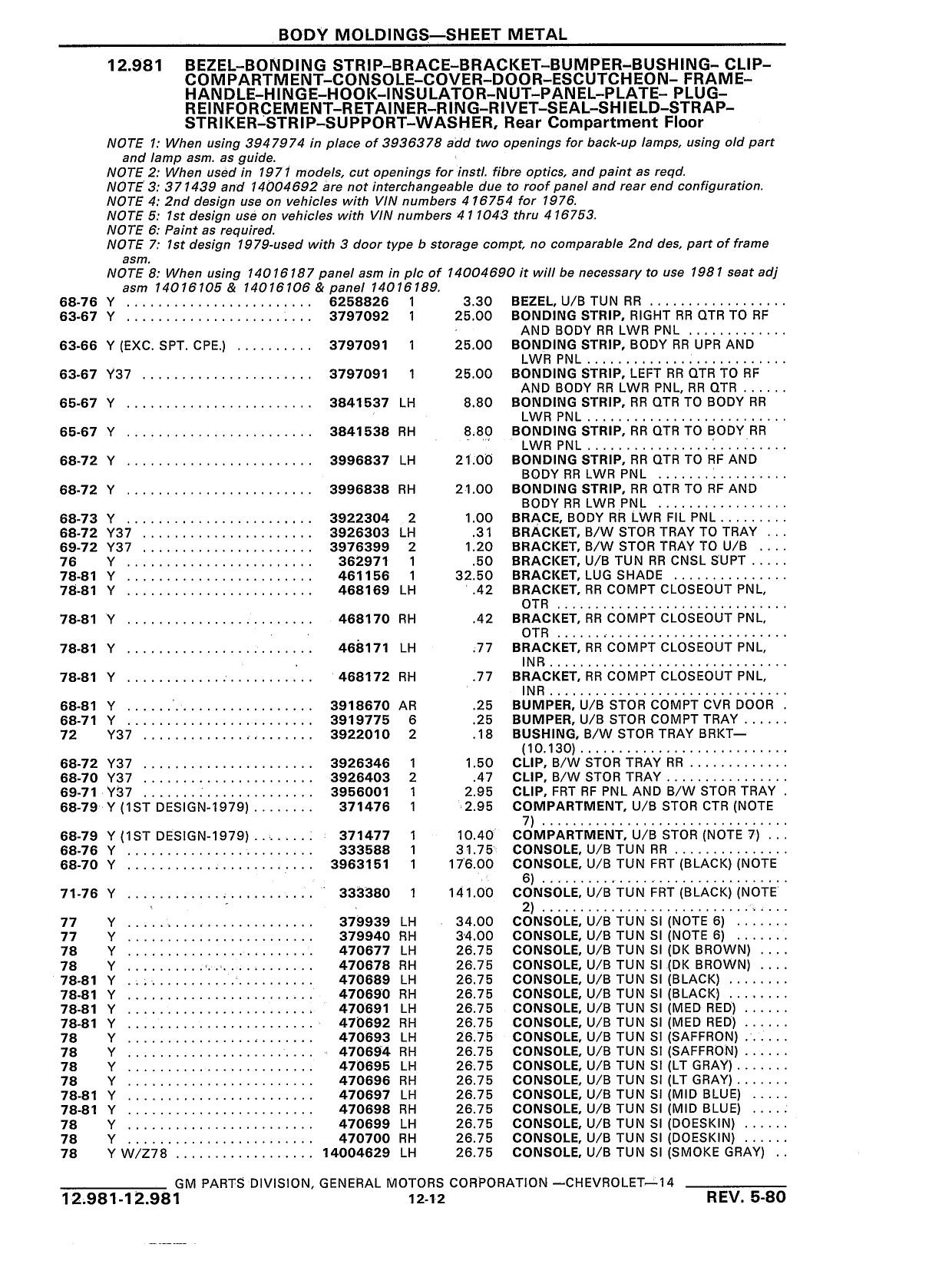 BODY MOLDINGS—SHEET METAL

12.981 BEZEL–BONDING STRIP–BRACE–BRACKET–BUMPER–BUSHING– CLIP–COMPARTMENT–CONSOLE–COVER–DOOR–ESCUTCHEON– FRAME–HANDLE–HINGE–HOOK–INSULATOR–NUT–PANEL–PLATE– PLUG–REINFORCEMENT–RETAINER–RING–RIVET–SEAL–SHIELD–STRAP–STRIKER–STRIP–SUPPORT–WASHER, Rear Compartment Floor

NOTE 1: When using 3947974 in place of 3936378 add two openings for back-up lamps, using old part and lamp asm. as guide.
NOTE 2: When used in 1971 models, cut openings for instl. fibre optics, and paint as reqd.
NOTE 3: 371439 and 14004692 are not interchangeable due to roof panel and rear end configuration.
NOTE 4: 2nd design use on vehicles with VIN numbers 416754 for 1976.
NOTE 5: 1st design use on vehicles with VIN numbers 411043 thru 416753.
NOTE 6: Paint as required.
NOTE 7: 1st design 1979-used with 3 door type b storage compt, no comparable 2nd des, part of frame asm.
NOTE 8: When using 14016187 panel asm in plc of 14004690 it will be necessary to use 1981 seat adj asm 14016105 & 14016106 & panel 14016189.

| | | | | | |
|---|---|---|---|---|---|
| 68-76 | Y | 6258826 | 1 | 3.30 | BEZEL, U/B TUN RR |
| 63-67 | Y | 3797092 | 1 | 25.00 | BONDING STRIP, RIGHT RR QTR TO RF AND BODY RR LWR PNL |
| 63-66 | Y (EXC. SPT. CPE.) | 3797091 | 1 | 25.00 | BONDING STRIP, BODY RR UPR AND LWR PNL |
| 63-67 | Y37 | 3797091 | 1 | 25.00 | BONDING STRIP, LEFT RR QTR TO RF AND BODY RR LWR PNL, RR QTR |
| 65-67 | Y | 3841537 | LH | 8.80 | BONDING STRIP, RR QTR TO BODY RR LWR PNL |
| 65-67 | Y | 3841538 | RH | 8.80 | BONDING STRIP, RR QTR TO BODY RR LWR PNL |
| 68-72 | Y | 3996837 | LH | 21.00 | BONDING STRIP, RR QTR TO RF AND BODY RR LWR PNL |
| 68-72 | Y | 3996838 | RH | 21.00 | BONDING STRIP, RR QTR TO RF AND BODY RR LWR PNL |
| 68-73 | Y | 3922304 | 2 | 1.00 | BRACE, BODY RR LWR FIL PNL |
| 68-72 | Y37 | 3926303 | LH | .31 | BRACKET, B/W STOR TRAY TO TRAY |
| 69-72 | Y37 | 3976399 | 2 | 1.20 | BRACKET, B/W STOR TRAY TO U/B |
| 76 | Y | 362971 | 1 | .50 | BRACKET, U/B TUN RR CNSL SUPT |
| 78-81 | Y | 461156 | 1 | 32.50 | BRACKET, LUG SHADE |
| 78-81 | Y | 468169 | LH | .42 | BRACKET, RR COMPT CLOSEOUT PNL, OTR |
| 78-81 | Y | 468170 | RH | .42 | BRACKET, RR COMPT CLOSEOUT PNL, OTR |
| 78-81 | Y | 468171 | LH | .77 | BRACKET, RR COMPT CLOSEOUT PNL, INR |
| 78-81 | Y | 468172 | RH | .77 | BRACKET, RR COMPT CLOSEOUT PNL, INR |
| 68-81 | Y | 3918670 | AR | .25 | BUMPER, U/B STOR COMPT CVR DOOR |
| 68-71 | Y | 3919775 | 6 | .25 | BUMPER, U/B STOR COMPT TRAY |
| 72 | Y37 | 3922010 | 2 | .18 | BUSHING, B/W STOR TRAY BRKT—(10.130) |
| 68-72 | Y37 | 3926346 | 1 | 1.50 | CLIP, B/W STOR TRAY RR |
| 68-70 | Y37 | 3926403 | 2 | .47 | CLIP, B/W STOR TRAY |
| 69-71 | Y37 | 3956001 | 1 | 2.95 | CLIP, FRT RF PNL AND B/W STOR TRAY |
| 68-79 | Y (1ST DESIGN-1979) | 371476 | 1 | 2.95 | COMPARTMENT, U/B STOR CTR (NOTE 7) |
| 68-79 | Y (1ST DESIGN-1979) | 371477 | 1 | 10.40 | COMPARTMENT, U/B STOR (NOTE 7) |
| 68-76 | Y | 333588 | 1 | 31.75 | CONSOLE, U/B TUN RR |
| 68-70 | Y | 3963151 | 1 | 176.00 | CONSOLE, U/B TUN FRT (BLACK) (NOTE 6) |
| 71-76 | Y | 333380 | 1 | 141.00 | CONSOLE, U/B TUN FRT (BLACK) (NOTE 2) |
| 77 | Y | 379939 | LH | 34.00 | CONSOLE, U/B TUN SI (NOTE 6) |
| 77 | Y | 379940 | RH | 34.00 | CONSOLE, U/B TUN SI (NOTE 6) |
| 78 | Y | 470677 | LH | 26.75 | CONSOLE, U/B TUN SI (DK BROWN) |
| 78 | Y | 470678 | RH | 26.75 | CONSOLE, U/B TUN SI (DK BROWN) |
| 78-81 | Y | 470689 | LH | 26.75 | CONSOLE, U/B TUN SI (BLACK) |
| 78-81 | Y | 470690 | RH | 26.75 | CONSOLE, U/B TUN SI (BLACK) |
| 78-81 | Y | 470691 | LH | 26.75 | CONSOLE, U/B TUN SI (MED RED) |
| 78-81 | Y | 470692 | RH | 26.75 | CONSOLE, U/B TUN SI (MED RED) |
| 78 | Y | 470693 | LH | 26.75 | CONSOLE, U/B TUN SI (SAFFRON) |
| 78 | Y | 470694 | RH | 26.75 | CONSOLE, U/B TUN SI (SAFFRON) |
| 78 | Y | 470695 | LH | 26.75 | CONSOLE, U/B TUN SI (LT GRAY) |
| 78 | Y | 470696 | RH | 26.75 | CONSOLE, U/B TUN SI (LT GRAY) |
| 78-81 | Y | 470697 | LH | 26.75 | CONSOLE, U/B TUN SI (MID BLUE) |
| 78-81 | Y | 470698 | RH | 26.75 | CONSOLE, U/B TUN SI (MID BLUE) |
| 78 | Y | 470699 | LH | 26.75 | CONSOLE, U/B TUN SI (DOESKIN) |
| 78 | Y | 470700 | RH | 26.75 | CONSOLE, U/B TUN SI (DOESKIN) |
| 78 | Y W/Z78 | 14004629 | LH | 26.75 | CONSOLE, U/B TUN SI (SMOKE GRAY) |

GM PARTS DIVISION, GENERAL MOTORS CORPORATION —CHEVROLET—14
12.981-12.981 12-12 REV. 5-80